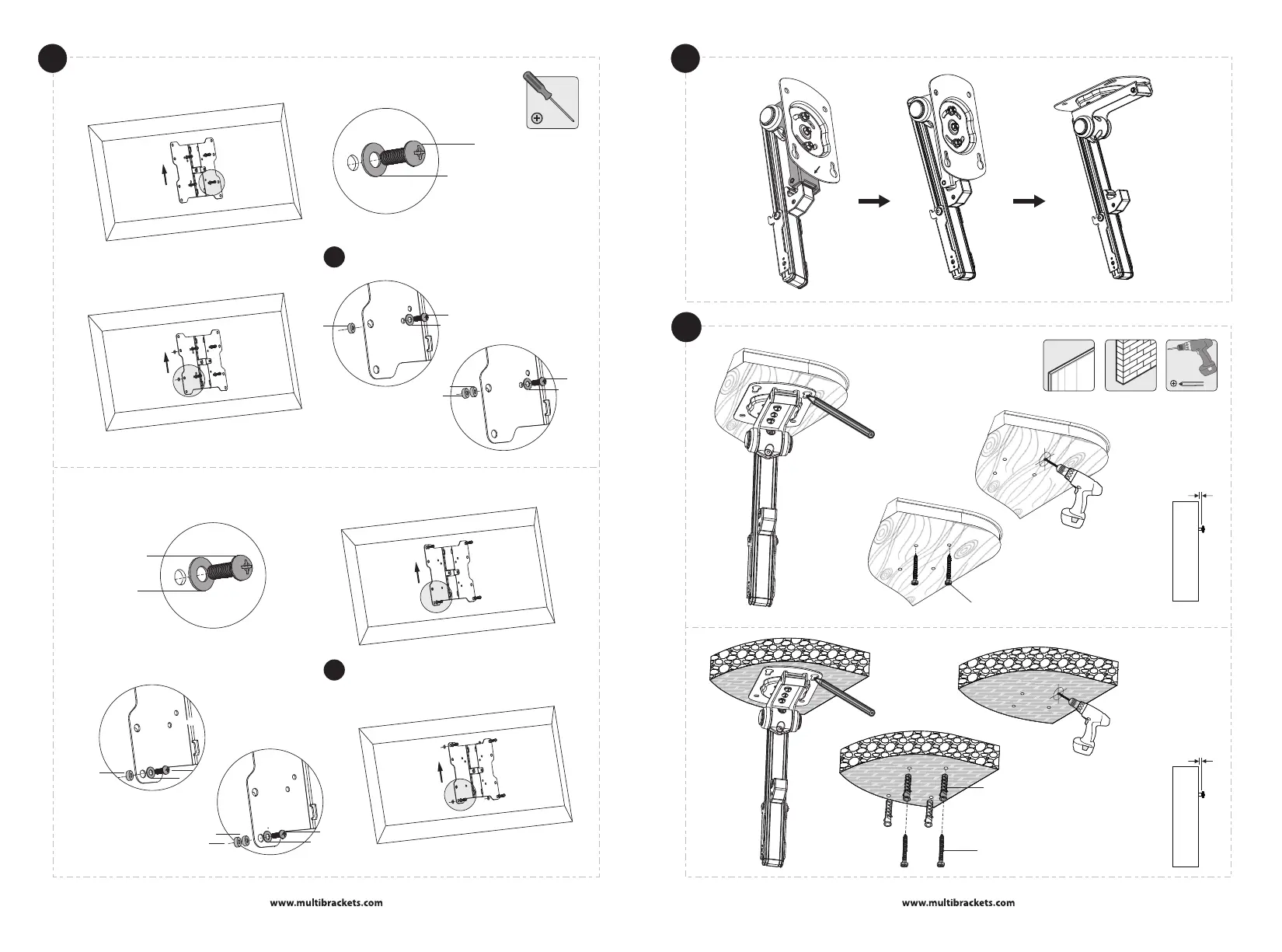 www.multibrackets.com

www.multibrackets.com